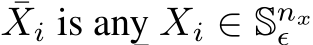 $\bar{X}_i$ is any $X_i \in \mathbb{S}_{\epsilon}^{n_x}$